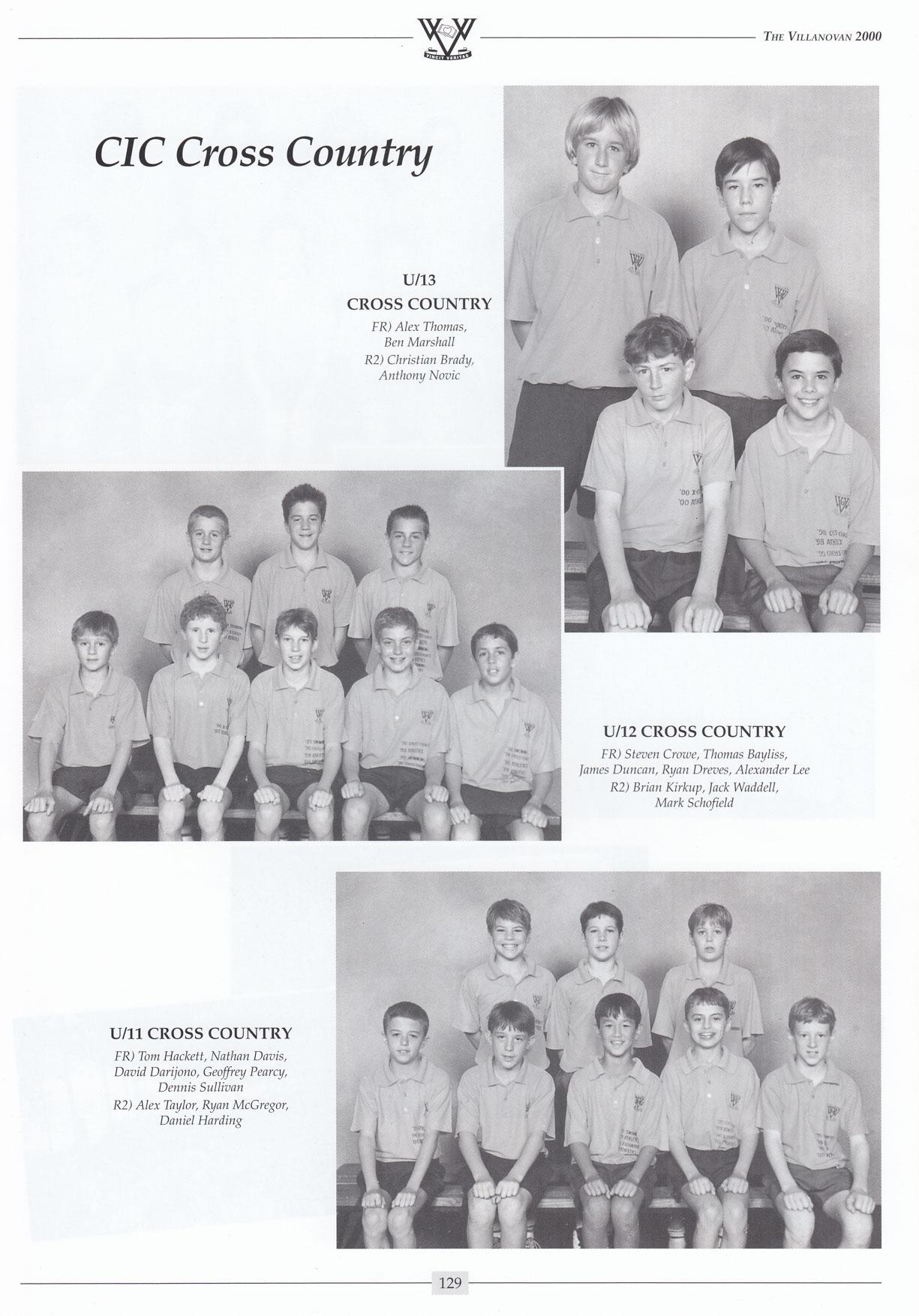 VINCIT VERITAS

THE VILLANOVAN 2000

CIC Cross Country

U/13
CROSS COUNTRY

FR) Alex Thomas,
Ben Marshall
R2) Christian Brady,
Anthony Novic

U/12 CROSS COUNTRY

FR) Steven Crowe, Thomas Bayliss,
James Duncan, Ryan Dreves, Alexander Lee
R2) Brian Kirkup, Jack Waddell,
Mark Schofield

U/11 CROSS COUNTRY

FR) Tom Hackett, Nathan Davis,
David Darijono, Geoffrey Pearcy,
Dennis Sullivan
R2) Alex Taylor, Ryan McGregor,
Daniel Harding

129